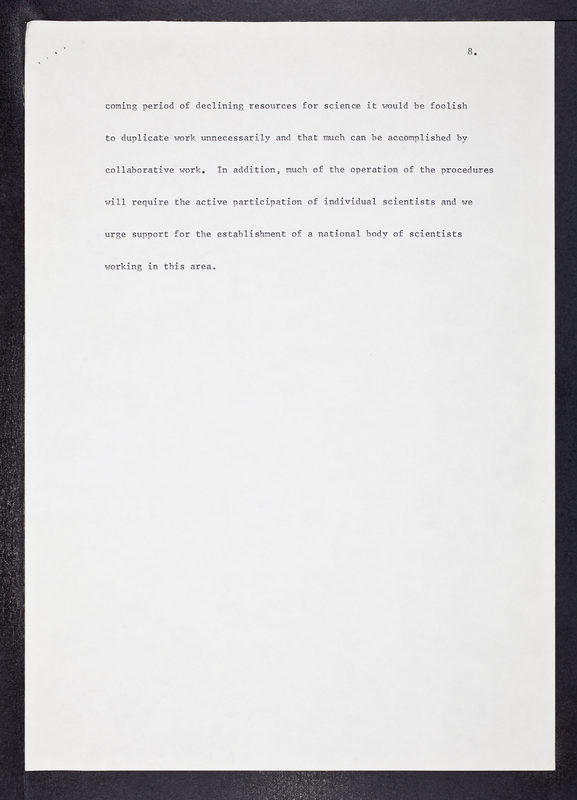 8.

coming period of declining resources for science it would be foolish to duplicate work unnecessarily and that much can be accomplished by collaborative work. In addition, much of the operation of the procedures will require the active participation of individual scientists and we urge support for the establishment of a national body of scientists working in this area.